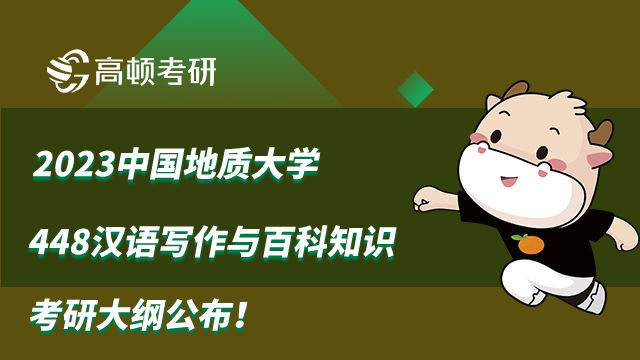 高顿考研

2023中国地质大学

448汉语写作与百科知识

考研大纲公布！